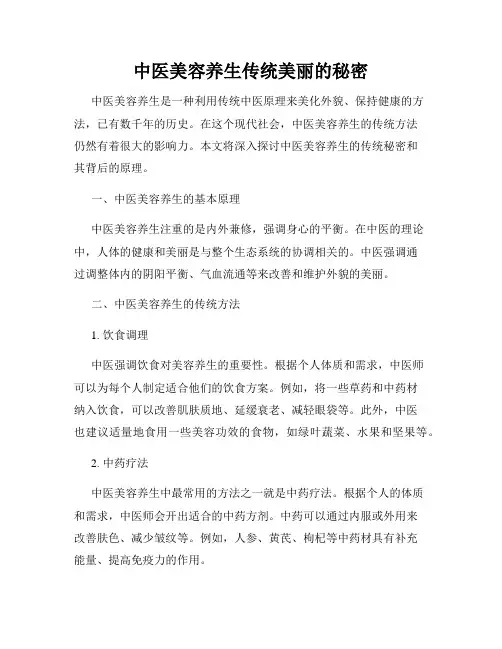 中医美容养生传统美丽的秘密

中医美容养生是一种利用传统中医原理来美化外貌、保持健康的方法，已有数千年的历史。在这个现代社会，中医美容养生的传统方法仍然有着很大的影响力。本文将深入探讨中医美容养生的传统秘密和其背后的原理。

一、中医美容养生的基本原理

中医美容养生注重的是内外兼修，强调身心的平衡。在中医的理论中，人体的健康和美丽是与整个生态系统的协调相关的。中医强调通过调整体内的阴阳平衡、气血流通等来改善和维护外貌的美丽。

二、中医美容养生的传统方法

1. 饮食调理

中医强调饮食对美容养生的重要性。根据个人体质和需求，中医师可以为每个人制定适合他们的饮食方案。例如，将一些草药和中药材纳入饮食，可以改善肌肤质地、延缓衰老、减轻眼袋等。此外，中医也建议适量地食用一些美容功效的食物，如绿叶蔬菜、水果和坚果等。

2. 中药疗法

中医美容养生中最常用的方法之一就是中药疗法。根据个人的体质和需求，中医师会开出适合的中药方剂。中药可以通过内服或外用来改善肤色、减少皱纹等。例如，人参、黄芪、枸杞等中药材具有补充能量、提高免疫力的作用。